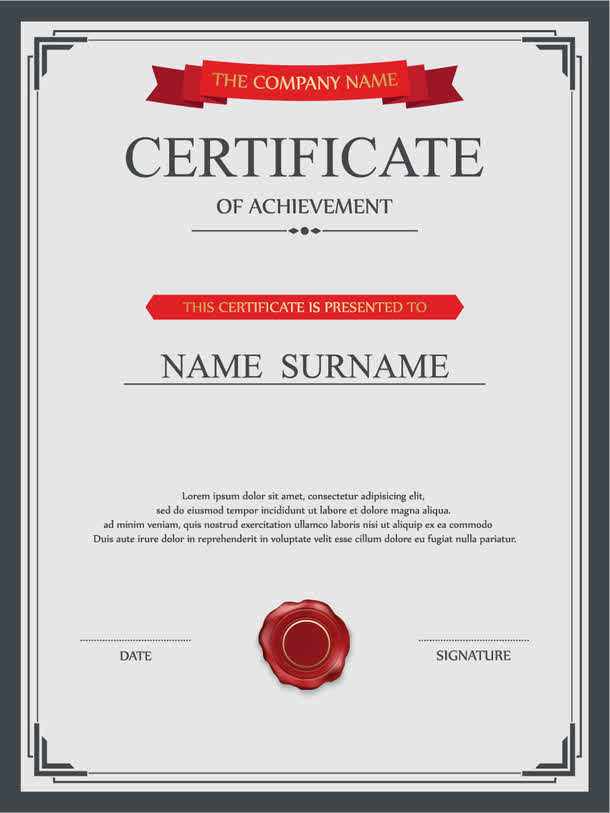 THE COMPANY NAME

CERTIFICATE

OF ACHIEVEMENT

THIS CERTIFICATE IS PRESENTED TO

NAME SURNAME

Lorem ipsum dolor sit amet, consectetur adipisicing elit, sed do eiusmod tempor incididunt ut labore et dolore magna aliqua. ad minim veniam, quis nostrud exercitation ullamco laboris nisi ut aliquip ex ea commodo Duis aute irure dolor in reprehenderit in voluptate velit esse cillum dolore eu fugiat nulla pariatur.

DATE

SIGNATURE